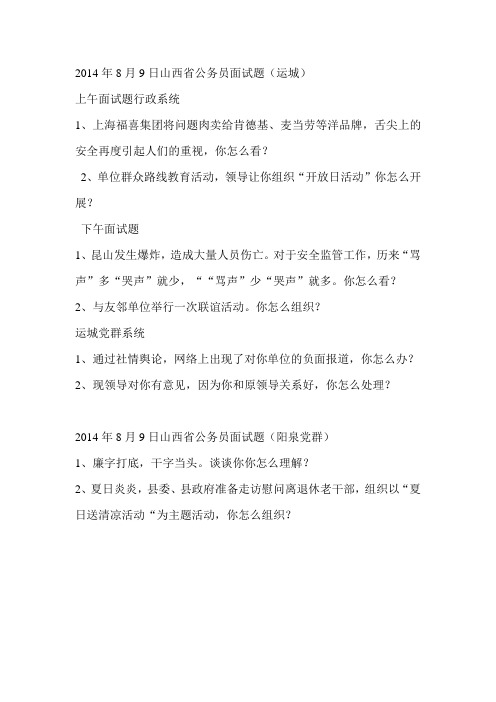 2014 年 8 月 9 日山西省公务员面试题（运城）

上午面试题行政系统

1、上海福喜集团将问题肉卖给肯德基、麦当劳等洋品牌，舌尖上的安全再度引起人们的重视，你怎么看？

2、单位群众路线教育活动，领导让你组织“开放日活动”你怎么开展？

下午面试题

1、昆山发生爆炸，造成大量人员伤亡。对于安全监管工作，历来“骂声”多“哭声”就少，““骂声”少“哭声”就多。你怎么看？

2、与友邻单位举行一次联谊活动。你怎么组织？

运城党群系统

1、通过社情舆论，网络上出现了对你单位的负面报道，你怎么办？

2、现领导对你有意见，因为你和原领导关系好，你怎么处理？

2014 年 8 月 9 日山西省公务员面试题（阳泉党群）

1、廉字打底，干字当头。谈谈你你怎么理解？

2、夏日炎炎，县委、县政府准备走访慰问离退休老干部，组织以“夏日送清凉活动“为主题活动，你怎么组织？